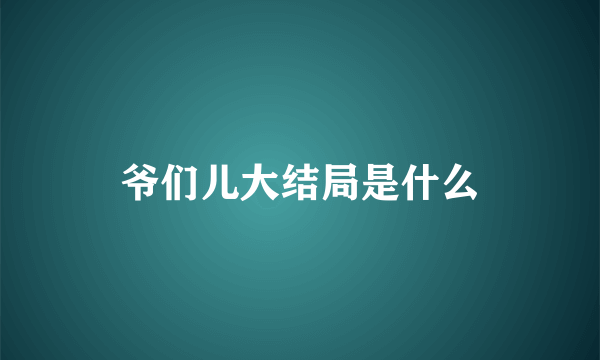 爷们儿大结局是什么